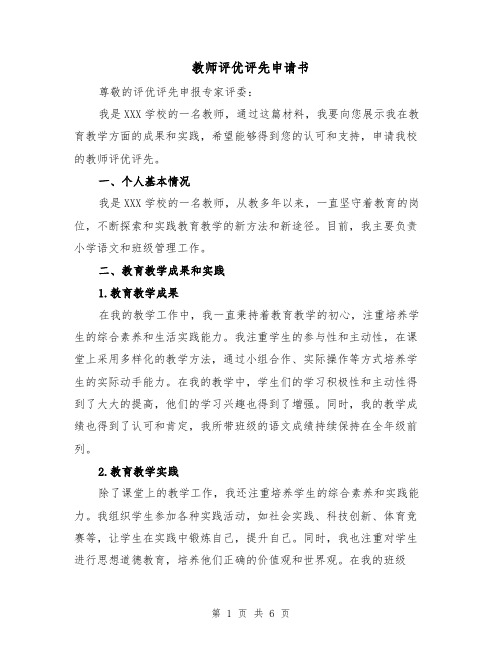 教师评优评先申请书

尊敬的评优评先申报专家评委：

我是XXX学校的一名教师，通过这篇材料，我要向您展示我在教育教学方面的成果和实践，希望能够得到您的认可和支持，申请我校的教师评优评先。

一、个人基本情况

我是XXX学校的一名教师，从教多年以来，一直坚守着教育的岗位，不断探索和实践教育教学的新方法和新途径。目前，我主要负责小学语文和班级管理工作。

二、教育教学成果和实践

1.教育教学成果

在我的教学工作中，我一直秉持着教育教学的初心，注重培养学生的综合素养和生活实践能力。我注重学生的参与性和主动性，在课堂上采用多样化的教学方法，通过小组合作、实际操作等方式培养学生的实际动手能力。在我的教学中，学生们的学习积极性和主动性得到了大大的提高，他们的学习兴趣也得到了增强。同时，我的教学成绩也得到了认可和肯定，我所带班级的语文成绩持续保持在全年级前列。

2.教育教学实践

除了课堂上的教学工作，我还注重培养学生的综合素养和实践能力。我组织学生参加各种实践活动，如社会实践、科技创新、体育竞赛等，让学生在实践中锻炼自己，提升自己。同时，我也注重对学生进行思想道德教育，培养他们正确的价值观和世界观。在我的班级

第 1 页 共 6 页